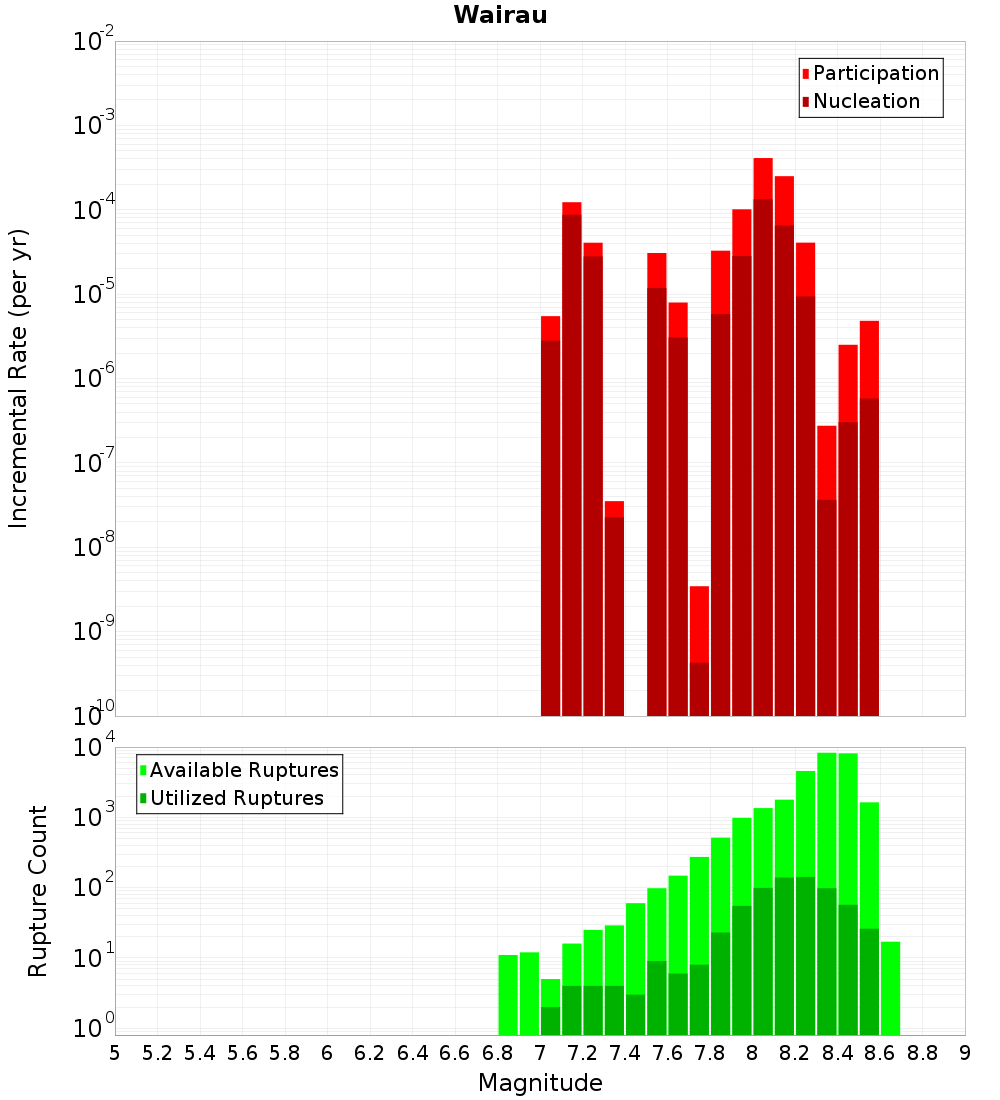 Wairau

Participation
Nucleation

Incremental Rate (per yr)

$10^{-2}$
$10^{-3}$
$10^{-4}$
$10^{-5}$
$10^{-6}$
$10^{-7}$
$10^{-8}$
$10^{-9}$
$10^{-10}$

Available Ruptures
Utilized Ruptures

Rupture Count

$10^{4}$
$10^{3}$
$10^{2}$
$10^{1}$
$10^{0}$

5 5.2 5.4 5.6 5.8 6 6.2 6.4 6.6 6.8 7 7.2 7.4 7.6 7.8 8 8.2 8.4 8.6 8.8 9

Magnitude